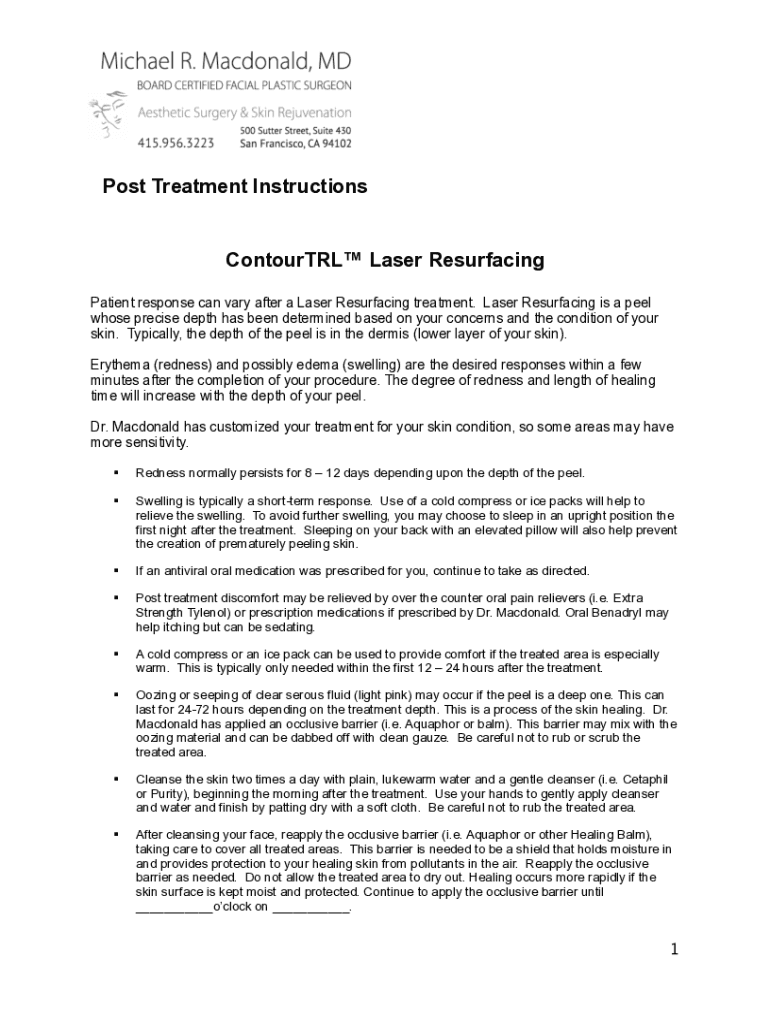 Michael R. Macdonald, MD
BOARD CERTIFIED FACIAL PLASTIC SURGEON
Aesthetic Surgery & Skin Rejuvenation
415.956.3223
500 Sutter Street, Suite 430
San Francisco, CA 94102

Post Treatment Instructions

ContourTRL™ Laser Resurfacing

Patient response can vary after a Laser Resurfacing treatment. Laser Resurfacing is a peel whose precise depth has been determined based on your concerns and the condition of your skin. Typically, the depth of the peel is in the dermis (lower layer of your skin).

Erythema (redness) and possibly edema (swelling) are the desired responses within a few minutes after the completion of your procedure. The degree of redness and length of healing time will increase with the depth of your peel.

Dr. Macdonald has customized your treatment for your skin condition, so some areas may have more sensitivity.

▪ Redness normally persists for 8 – 12 days depending upon the depth of the peel.

▪ Swelling is typically a short-term response. Use of a cold compress or ice packs will help to relieve the swelling. To avoid further swelling, you may choose to sleep in an upright position the first night after the treatment. Sleeping on your back with an elevated pillow will also help prevent the creation of prematurely peeling skin.

▪ If an antiviral oral medication was prescribed for you, continue to take as directed.

▪ Post treatment discomfort may be relieved by over the counter oral pain relievers (i.e. Extra Strength Tylenol) or prescription medications if prescribed by Dr. Macdonald. Oral Benadryl may help itching but can be sedating.

▪ A cold compress or an ice pack can be used to provide comfort if the treated area is especially warm. This is typically only needed within the first 12 – 24 hours after the treatment.

▪ Oozing or seeping of clear serous fluid (light pink) may occur if the peel is a deep one. This can last for 24-72 hours depending on the treatment depth. This is a process of the skin healing. Dr. Macdonald has applied an occlusive barrier (i.e. Aquaphor or balm). This barrier may mix with the oozing material and can be dabbed off with clean gauze. Be careful not to rub or scrub the treated area.

▪ Cleanse the skin two times a day with plain, lukewarm water and a gentle cleanser (i.e. Cetaphil or Purity), beginning the morning after the treatment. Use your hands to gently apply cleanser and water and finish by patting dry with a soft cloth. Be careful not to rub the treated area.

▪ After cleansing your face, reapply the occlusive barrier (i.e. Aquaphor or other Healing Balm), taking care to cover all treated areas. This barrier is needed to be a shield that holds moisture in and provides protection to your healing skin from pollutants in the air. Reapply the occlusive barrier as needed. Do not allow the treated area to dry out. Healing occurs more rapidly if the skin surface is kept moist and protected. Continue to apply the occlusive barrier until ___________o'clock on ___________.

1